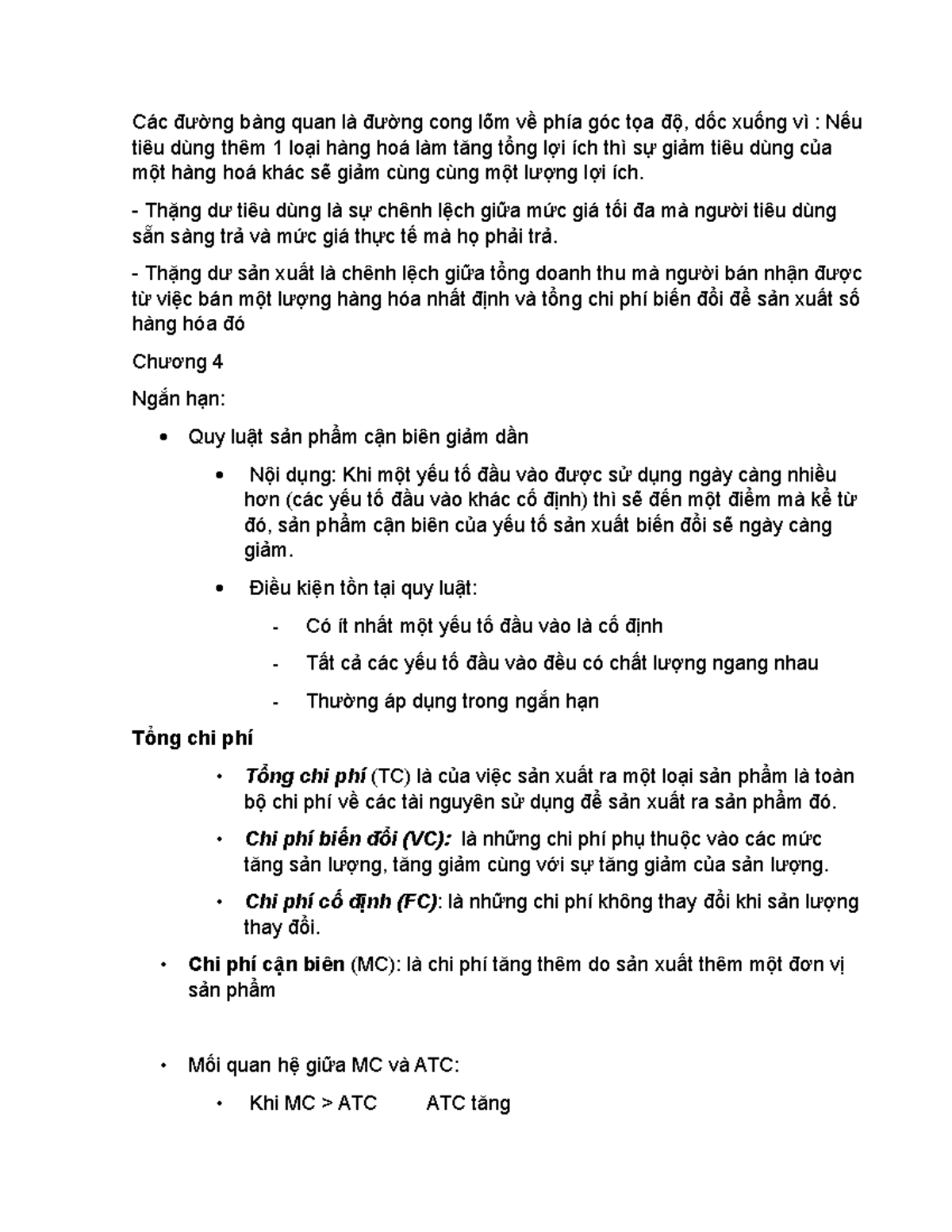 Các đường bàng quan là đường cong lõm về phía góc tọa độ, dốc xuống vì : Nếu tiêu dùng thêm 1 loại hàng hoá làm tăng tổng lợi ích thì sự giảm tiêu dùng của một hàng hoá khác sẽ giảm cùng cùng một lượng lợi ích.

- Thặng dư tiêu dùng là sự chênh lệch giữa mức giá tối đa mà người tiêu dùng sẵn sàng trả và mức giá thực tế mà họ phải trả.

- Thặng dư sản xuất là chênh lệch giữa tổng doanh thu mà người bán nhận được từ việc bán một lượng hàng hóa nhất định và tổng chi phí biến đổi để sản xuất số hàng hóa đó

Chương 4

Ngắn hạn:

• Quy luật sản phẩm cận biên giảm dần

• Nội dụng: Khi một yếu tố đầu vào được sử dụng ngày càng nhiều hơn (các yếu tố đầu vào khác cố định) thì sẽ đến một điểm mà kể từ đó, sản phẩm cận biên của yếu tố sản xuất biến đổi sẽ ngày càng giảm.

• Điều kiện tồn tại quy luật:

- Có ít nhất một yếu tố đầu vào là cố định

- Tất cả các yếu tố đầu vào đều có chất lượng ngang nhau

- Thường áp dụng trong ngắn hạn

Tổng chi phí

• Tổng chi phí (TC) là của việc sản xuất ra một loại sản phẩm là toàn bộ chi phí về các tài nguyên sử dụng để sản xuất ra sản phẩm đó.

• Chi phí biến đổi (VC): là những chi phí phụ thuộc vào các mức tăng sản lượng, tăng giảm cùng với sự tăng giảm của sản lượng.

• Chi phí cố định (FC): là những chi phí không thay đổi khi sản lượng thay đổi.

• Chi phí cận biên (MC): là chi phí tăng thêm do sản xuất thêm một đơn vị sản phẩm

• Mối quan hệ giữa MC và ATC:

• Khi MC > ATC ATC tăng